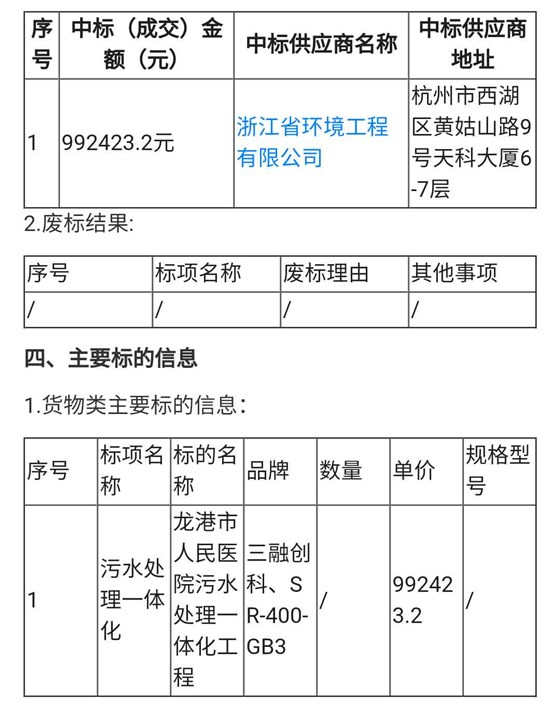 | 序号 | 中标（成交）金额（元） | 中标供应商名称 | 中标供应商地址 |
|---|---|---|---|
| 1 | 992423.2元 | 浙江省环境工程有限公司 | 杭州市西湖区黄姑山路9号天科大厦6-7层 |

2.废标结果:

| 序号 | 标项名称 | 废标理由 | 其他事项 |
|---|---|---|---|
| / | / | / | / |

四、主要标的信息

1.货物类主要标的信息：

| 序号 | 标项名称 | 标的名称 | 品牌 | 数量 | 单价 | 规格型号 |
|---|---|---|---|---|---|---|
| 1 | 污水处理一体化 | 龙港市人民医院污水处理一体化工程 | 三融创科、SR-400-GB3 | / | 992423.2 | / |